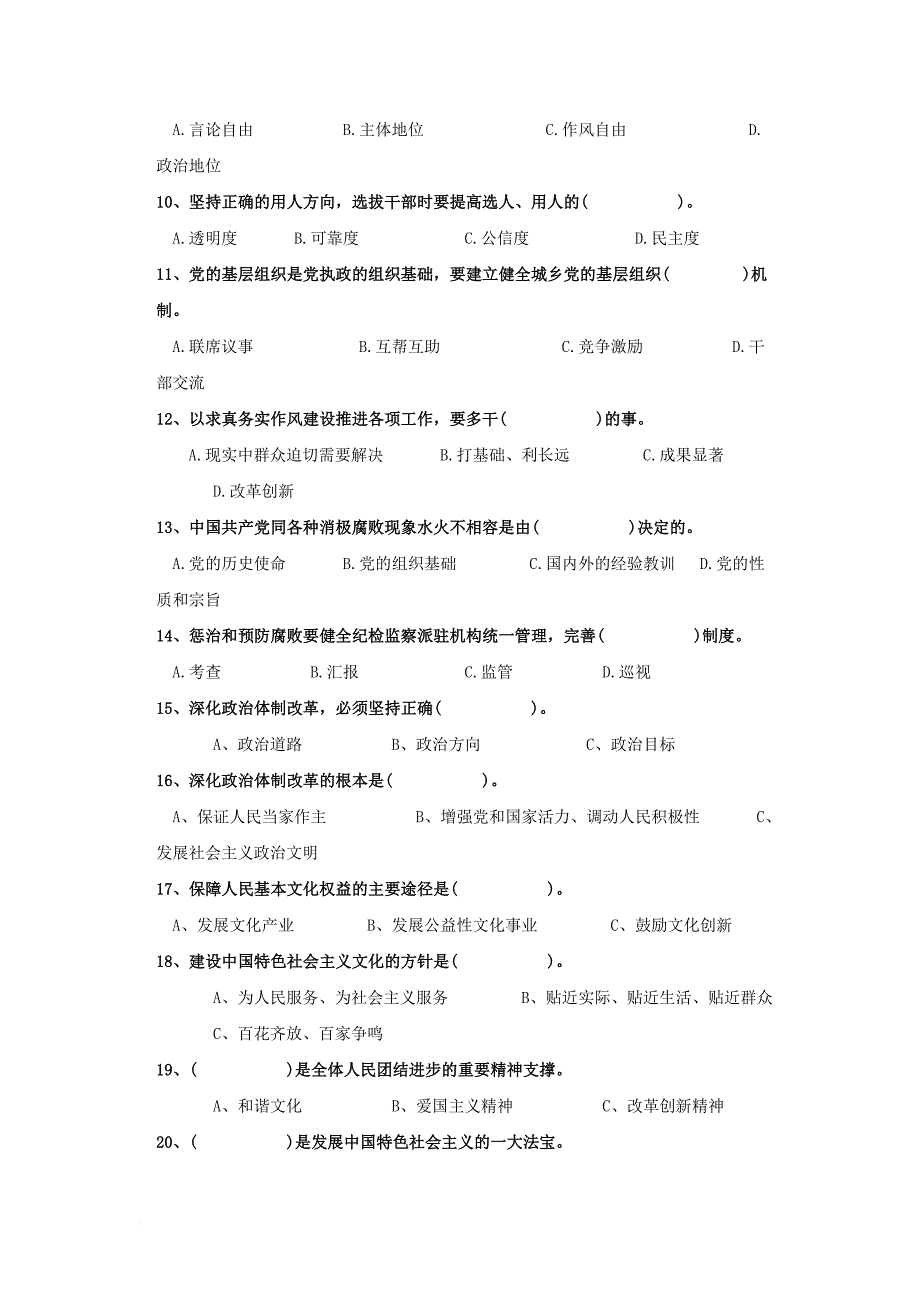 A.言论自由 B.主体地位 C.作风自由 D.政治地位

10、坚持正确的用人方向，选拔干部时要提高选人、用人的（ ）。

A.透明度 B.可靠度 C.公信度 D.民主度

11、党的基层组织是党执政的组织基础，要建立健全城乡党的基层组织（ ）机制。

A.联席议事 B.互帮互助 C.竞争激励 D.干部交流

12、以求真务实作风建设推进各项工作，要多干（ ）的事。

A.现实中群众迫切需要解决 B.打基础、利长远 C.成果显著 D.改革创新

13、中国共产党同各种消极腐败现象水火不相容是由（ ）决定的。

A.党的历史使命 B.党的组织基础 C.国内外的经验教训 D.党的性质和宗旨

14、惩治和预防腐败要健全纪检监察派驻机构统一管理，完善（ ）制度。

A.考查 B.汇报 C.监管 D.巡视

15、深化政治体制改革，必须坚持正确（ ）。

A、政治道路 B、政治方向 C、政治目标

16、深化政治体制改革的根本是（ ）。

A、保证人民当家作主 B、增强党和国家活力、调动人民积极性 C、发展社会主义政治文明

17、保障人民基本文化权益的主要途径是（ ）。

A、发展文化产业 B、发展公益性文化事业 C、鼓励文化创新

18、建设中国特色社会主义文化的方针是（ ）。

A、为人民服务、为社会主义服务 B、贴近实际、贴近生活、贴近群众 C、百花齐放、百家争鸣

19、（ ）是全体人民团结进步的重要精神支撑。

A、和谐文化 B、爱国主义精神 C、改革创新精神

20、（ ）是发展中国特色社会主义的一大法宝。